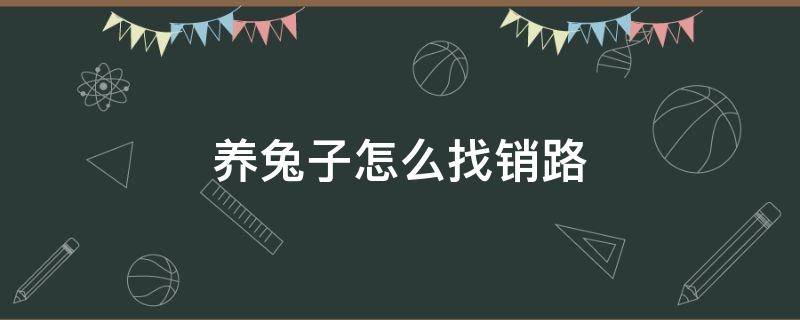 养兔子怎么找销路